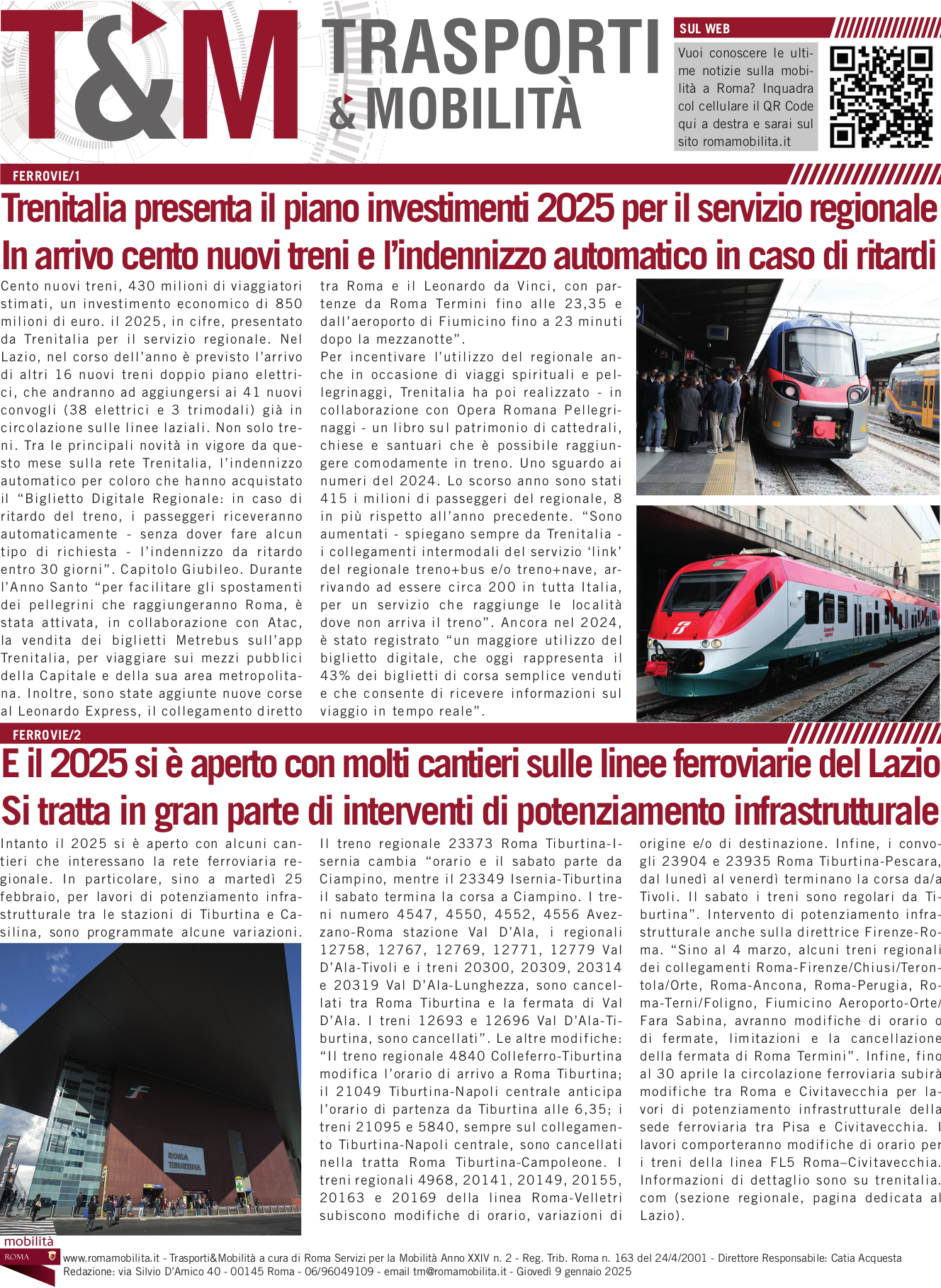 T&M

TRASPORTI & MOBILITÀ

SUL WEB

Vuoi conoscere le ultime notizie sulla mobilità a Roma? Inquadra col cellulare il QR Code qui a destra e sarai sul sito romamobilita.it

FERROVIE/1

Trenitalia presenta il piano investimenti 2025 per il servizio regionale
In arrivo cento nuovi treni e l'indennizzo automatico in caso di ritardi

Cento nuovi treni, 430 milioni di viaggiatori stimati, un investimento economico di 850 milioni di euro. il 2025, in cifre, presentato da Trenitalia per il servizio regionale. Nel Lazio, nel corso dell'anno è previsto l'arrivo di altri 16 nuovi treni doppio piano elettrici, che andranno ad aggiungersi ai 41 nuovi convogli (38 elettrici e 3 trimodali) già in circolazione sulle linee laziali. Non solo treni. Tra le principali novità in vigore da questo mese sulla rete Trenitalia, l'indennizzo automatico per coloro che hanno acquistato il "Biglietto Digitale Regionale: in caso di ritardo del treno, i passeggeri riceveranno automaticamente - senza dover fare alcun tipo di richiesta - l'indennizzo da ritardo entro 30 giorni". Capitolo Giubileo. Durante l'Anno Santo "per facilitare gli spostamenti dei pellegrini che raggiungeranno Roma, è stata attivata, in collaborazione con Atac, la vendita dei biglietti Metrebus sull'app Trenitalia, per viaggiare sui mezzi pubblici della Capitale e della sua area metropolitana. Inoltre, sono state aggiunte nuove corse al Leonardo Express, il collegamento diretto tra Roma e il Leonardo da Vinci, con partenze da Roma Termini fino alle 23,35 e dall'aeroporto di Fiumicino fino a 23 minuti dopo la mezzanotte".
Per incentivare l'utilizzo del regionale anche in occasione di viaggi spirituali e pellegrinaggi, Trenitalia ha poi realizzato - in collaborazione con Opera Romana Pellegrinaggi - un libro sul patrimonio di cattedrali, chiese e santuari che è possibile raggiungere comodamente in treno. Uno sguardo ai numeri del 2024. Lo scorso anno sono stati 415 i milioni di passeggeri del regionale, 8 in più rispetto all'anno precedente. "Sono aumentati - spiegano sempre da Trenitalia - i collegamenti intermodali del servizio 'link' del regionale treno+bus e/o treno+nave, arrivando ad essere circa 200 in tutta Italia, per un servizio che raggiunge le località dove non arriva il treno". Ancora nel 2024, è stato registrato "un maggiore utilizzo del biglietto digitale, che oggi rappresenta il 43% dei biglietti di corsa semplice venduti e che consente di ricevere informazioni sul viaggio in tempo reale".

FERROVIE/2

E il 2025 si è aperto con molti cantieri sulle linee ferroviarie del Lazio
Si tratta in gran parte di interventi di potenziamento infrastrutturale

Intanto il 2025 si è aperto con alcuni cantieri che interessano la rete ferroviaria regionale. In particolare, sino a martedì 25 febbraio, per lavori di potenziamento infrastrutturale tra le stazioni di Tiburtina e Casilina, sono programmate alcune variazioni.

ROMA TIBURTINA

Il treno regionale 23373 Roma Tiburtina-Isernia cambia "orario e il sabato parte da Ciampino, mentre il 23349 Isernia-Tiburtina il sabato termina la corsa a Ciampino. I treni numero 4547, 4550, 4552, 4556 Avezzano-Roma stazione Val D'Ala, i regionali 12758, 12767, 12769, 12771, 12779 Val D'Ala-Tivoli e i treni 20300, 20309, 20314 e 20319 Val D'Ala-Lunghezza, sono cancellati tra Roma Tiburtina e la fermata di Val D'Ala. I treni 12693 e 12696 Val D'Ala-Tiburtina, sono cancellati". Le altre modifiche: "Il treno regionale 4840 Colleferro-Tiburtina modifica l'orario di arrivo a Roma Tiburtina; il 21049 Tiburtina-Napoli centrale anticipa l'orario di partenza da Tiburtina alle 6,35; i treni 21095 e 5840, sempre sul collegamento Tiburtina-Napoli centrale, sono cancellati nella tratta Roma Tiburtina-Campoleone. I treni regionali 4968, 20141, 20149, 20155, 20163 e 20169 della linea Roma-Velletri subiscono modifiche di orario, variazioni di origine e/o di destinazione. Infine, i convogli 23904 e 23935 Roma Tiburtina-Pescara, dal lunedì al venerdì terminano la corsa da/a Tivoli. Il sabato i treni sono regolari da Tiburtina". Intervento di potenziamento infrastrutturale anche sulla direttrice Firenze-Roma. "Sino al 4 marzo, alcuni treni regionali dei collegamenti Roma-Firenze/Chiusi/Terontola/Orte, Roma-Ancona, Roma-Perugia, Roma-Terni/Foligno, Fiumicino Aeroporto-Orte/Fara Sabina, avranno modifiche di orario o di fermate, limitazioni e la cancellazione della fermata di Roma Termini". Infine, fino al 30 aprile la circolazione ferroviaria subirà modifiche tra Roma e Civitavecchia per lavori di potenziamento infrastrutturale della sede ferroviaria tra Pisa e Civitavecchia. I lavori comporteranno modifiche di orario per i treni della linea FL5 Roma–Civitavecchia. Informazioni di dettaglio sono su trenitalia.com (sezione regionale, pagina dedicata al Lazio).

mobilità ROMA

www.romamobilita.it - Trasporti&Mobilità a cura di Roma Servizi per la Mobilità Anno XXIV n. 2 - Reg. Trib. Roma n. 163 del 24/4/2001 - Direttore Responsabile: Catia Acquesta
Redazione: via Silvio D'Amico 40 - 00145 Roma - 06/96049109 - email tm@romamobilita.it - Giovedì 9 gennaio 2025